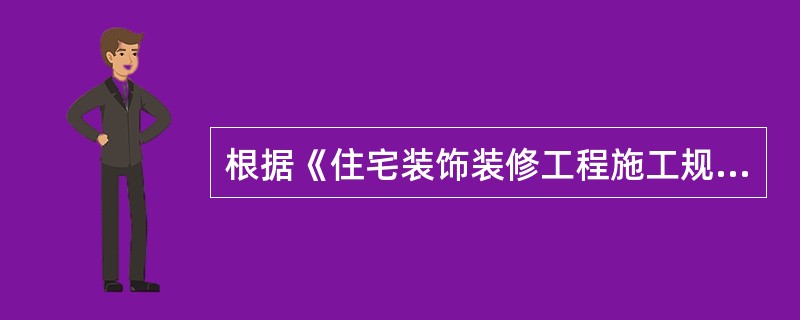 根据《住宅装饰装修工程施工规...